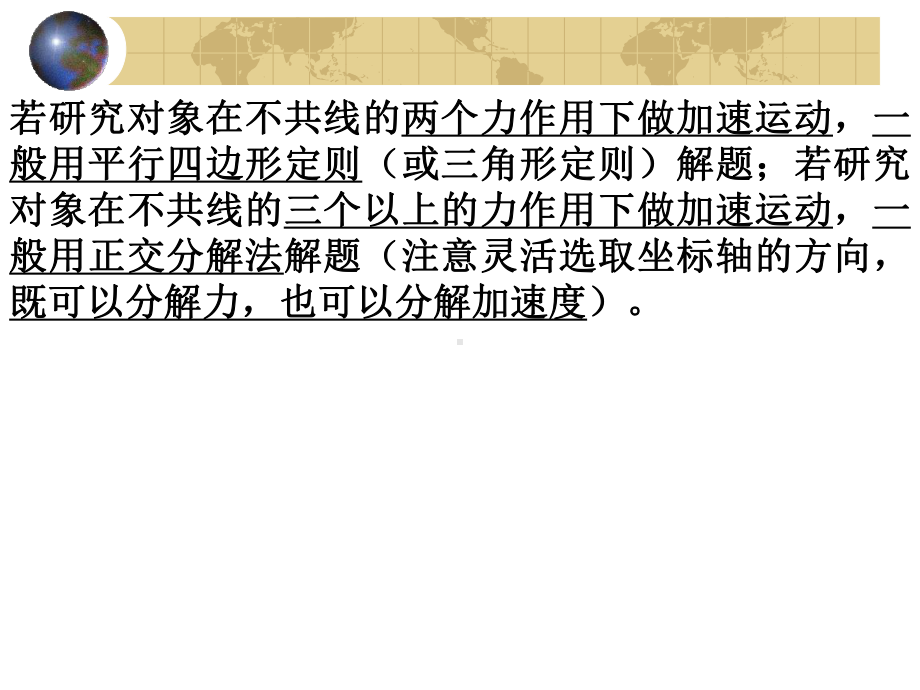 若研究对象在不共线的两个力作用下做加速运动，一般用平行四边形定则（或三角形定则）解题；若研究对象在不共线的三个以上的力作用下做加速运动，一般用正交分解法解题（注意灵活选取坐标轴的方向，既可以分解力，也可以分解加速度）。